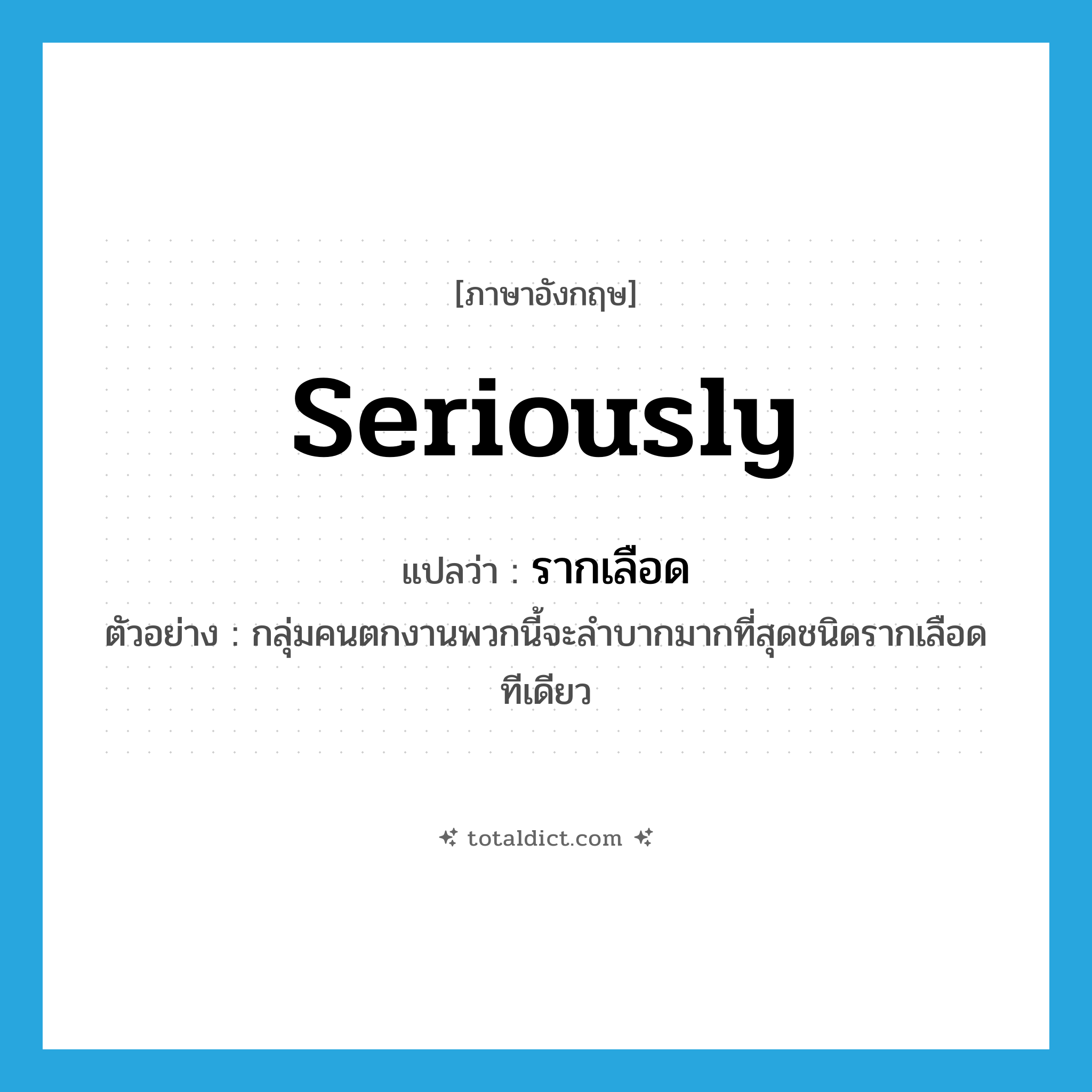 [ภาษาอังกฤษ]

seriously

แปลว่า : รากเลือด

ตัวอย่าง : กลุ่มคนตกงานพวกนี้จะลำบากมากที่สุดชนิดรากเลือดทีเดียว

totaldict.com